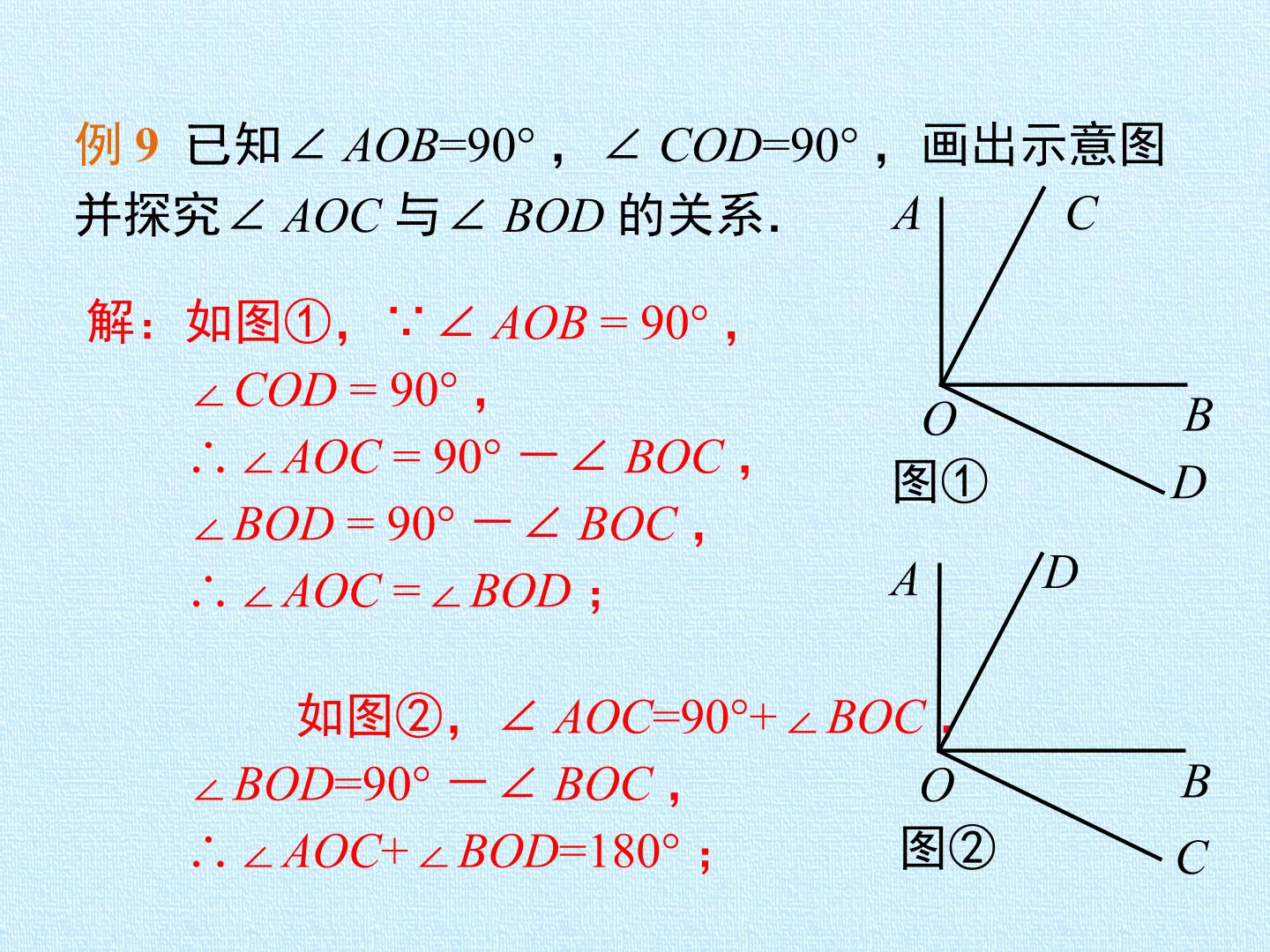 例9 已知$\angle AOB=90°$，$\angle COD=90°$，画出示意图并探究$\angle AOC$与$\angle BOD$的关系.

解：如图①，$\because \angle AOB=90°$，
$\angle COD=90°$，
$\therefore \angle AOC=90°-\angle BOC$，
$\angle BOD=90°-\angle BOC$，
$\therefore \angle AOC=\angle BOD$；

如图②，$\angle AOC=90°+\angle BOC$，
$\angle BOD=90°-\angle BOC$，
$\therefore \angle AOC+\angle BOD=180°$；

A
C
O
B
D
图①

A
D
O
B
C
图②